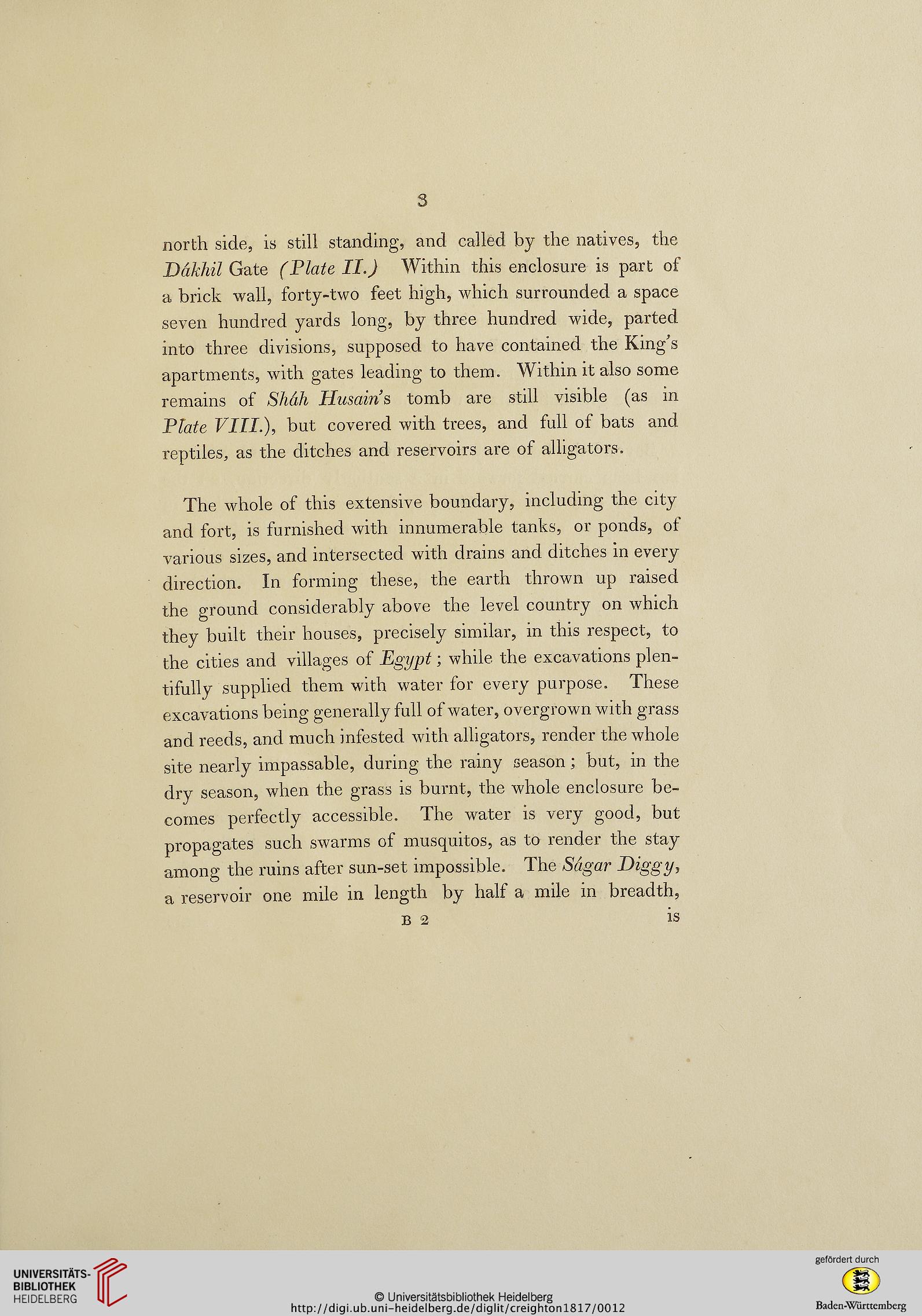 3

north side, is still standing, and called by the natives, the Dákhil Gate (Plate II.) Within this enclosure is part of a brick wall, forty-two feet high, which surrounded a space seven hundred yards long, by three hundred wide, parted into three divisions, supposed to have contained the King's apartments, with gates leading to them. Within it also some remains of Sháh Husain's tomb are still visible (as in Plate VIII.), but covered with trees, and full of bats and reptiles, as the ditches and reservoirs are of alligators.

The whole of this extensive boundary, including the city and fort, is furnished with innumerable tanks, or ponds, of various sizes, and intersected with drains and ditches in every direction. In forming these, the earth thrown up raised the ground considerably above the level country on which they built their houses, precisely similar, in this respect, to the cities and villages of Egypt; while the excavations plentifully supplied them with water for every purpose. These excavations being generally full of water, overgrown with grass and reeds, and much infested with alligators, render the whole site nearly impassable, during the rainy season; but, in the dry season, when the grass is burnt, the whole enclosure becomes perfectly accessible. The water is very good, but propagates such swarms of musquitos, as to render the stay among the ruins after sun-set impossible. The Ságar Diggy, a reservoir one mile in length by half a mile in breadth,

B 2 is

UNIVERSITÄTS-BIBLIOTHEK HEIDELBERG

© Universitätsbibliothek Heidelberg
http://digi.ub.uni-heidelberg.de/diglit/creighton1817/0012

gefördert durch
Baden-Württemberg